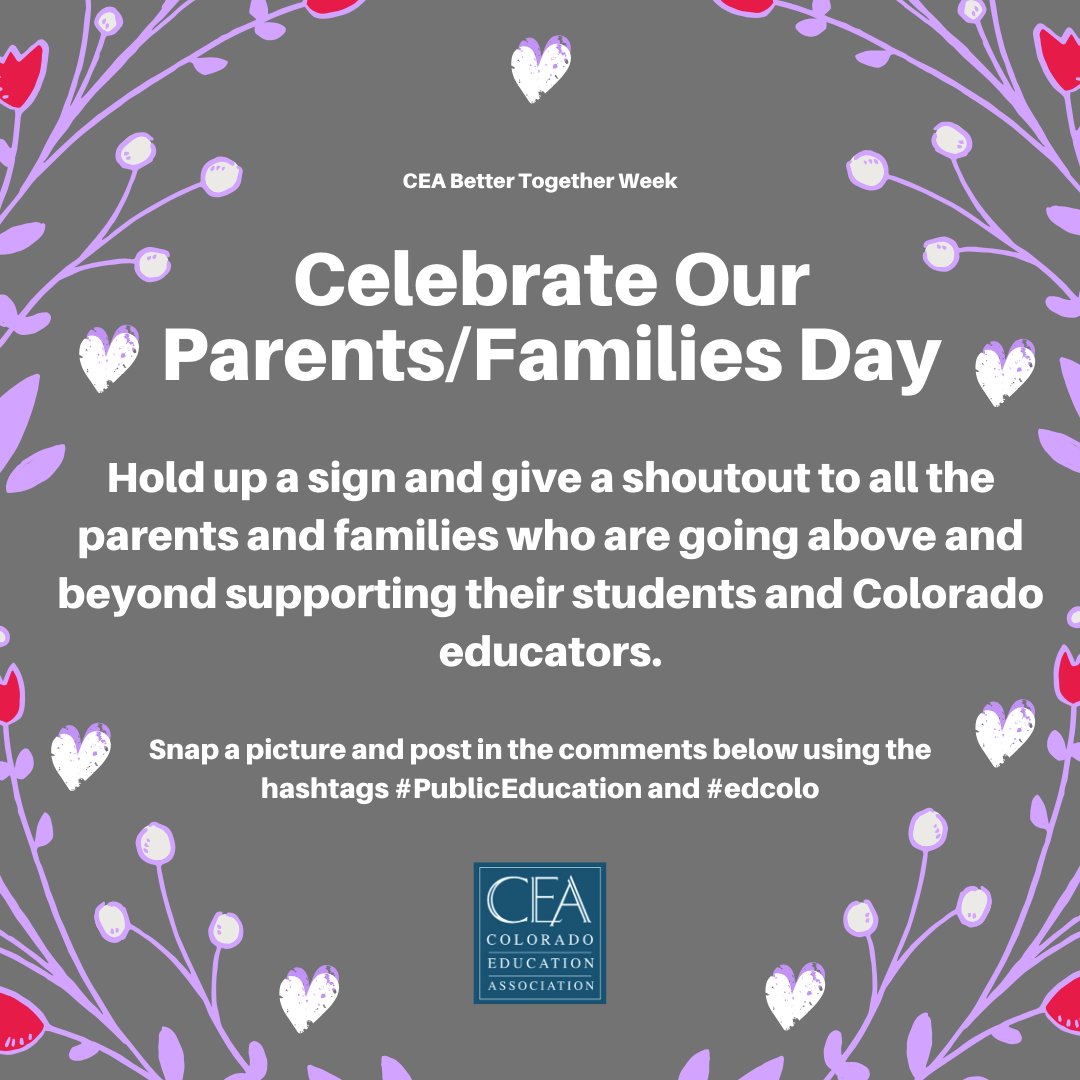 CEA Better Together Week

Celebrate Our Parents/Families Day

Hold up a sign and give a shoutout to all the parents and families who are going above and beyond supporting their students and Colorado educators.

Snap a picture and post in the comments below using the hashtags #PublicEducation and #edcolo

CEA
COLORADO
EDUCATION
ASSOCIATION